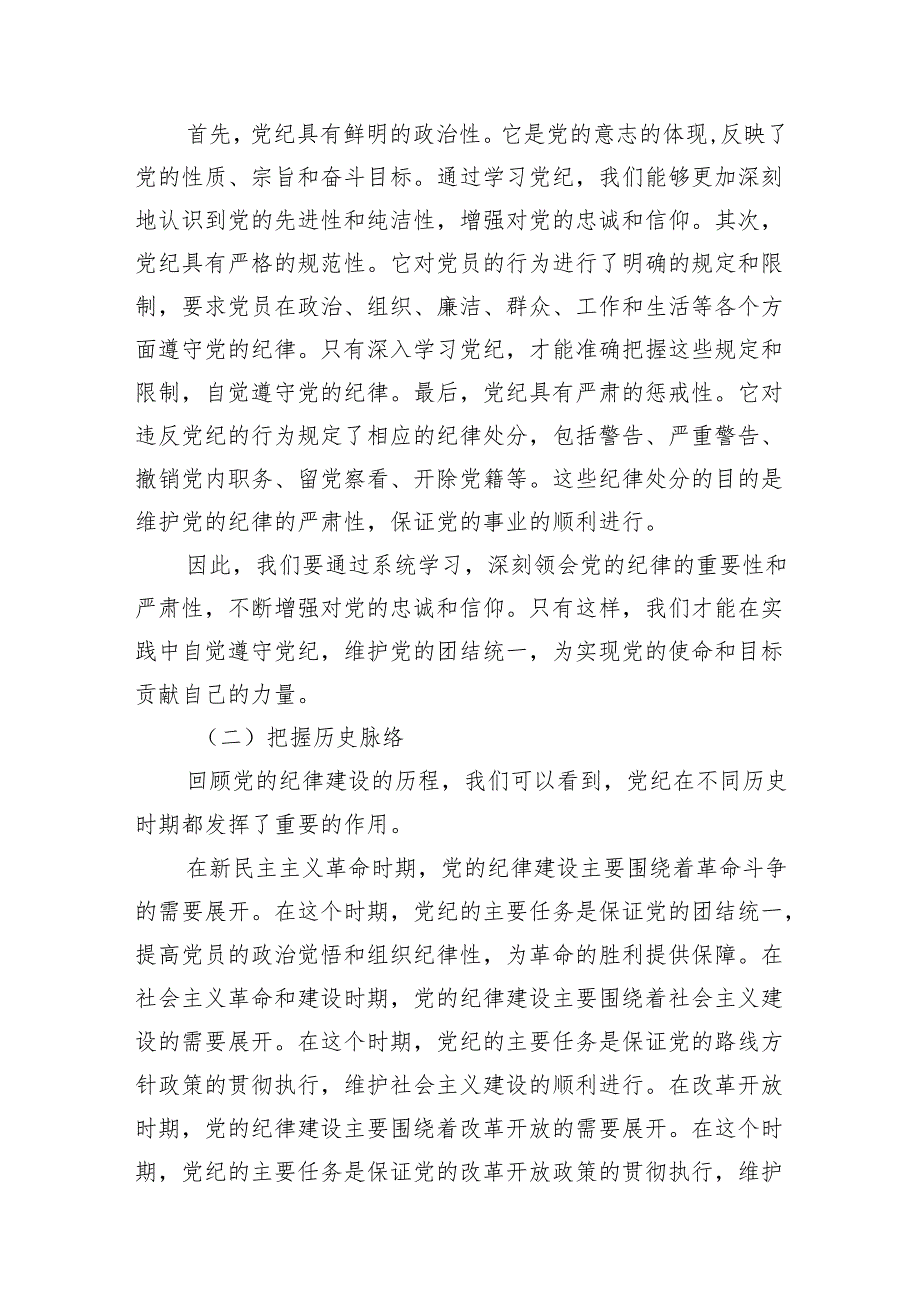 首先，党纪具有鲜明的政治性。它是党的意志的体现,反映了党的性质、宗旨和奋斗目标。通过学习党纪，我们能够更加深刻地认识到党的先进性和纯洁性，增强对党的忠诚和信仰。其次，党纪具有严格的规范性。它对党员的行为进行了明确的规定和限制，要求党员在政治、组织、廉洁、群众、工作和生活等各个方面遵守党的纪律。只有深入学习党纪，才能准确把握这些规定和限制，自觉遵守党的纪律。最后，党纪具有严肃的惩戒性。它对违反党纪的行为规定了相应的纪律处分，包括警告、严重警告、撤销党内职务、留党察看、开除党籍等。这些纪律处分的目的是维护党的纪律的严肃性，保证党的事业的顺利进行。

因此，我们要通过系统学习，深刻领会党的纪律的重要性和严肃性，不断增强对党的忠诚和信仰。只有这样，我们才能在实践中自觉遵守党纪，维护党的团结统一，为实现党的使命和目标贡献自己的力量。

（二）把握历史脉络

回顾党的纪律建设的历程，我们可以看到，党纪在不同历史时期都发挥了重要的作用。

在新民主主义革命时期，党的纪律建设主要围绕着革命斗争的需要展开。在这个时期，党纪的主要任务是保证党的团结统一，提高党员的政治觉悟和组织纪律性，为革命的胜利提供保障。在社会主义革命和建设时期，党的纪律建设主要围绕着社会主义建设的需要展开。在这个时期，党纪的主要任务是保证党的路线方针政策的贯彻执行，维护社会主义建设的顺利进行。在改革开放时期，党的纪律建设主要围绕着改革开放的需要展开。在这个时期，党纪的主要任务是保证党的改革开放政策的贯彻执行，维护